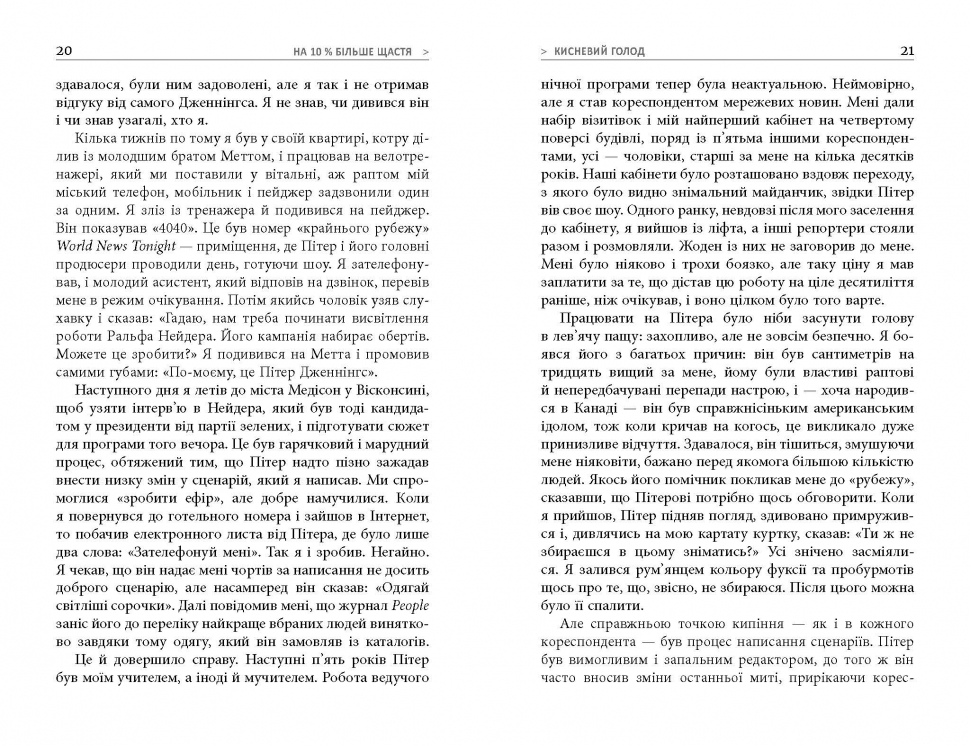 20 НА 10 % БІЛЬШЕ ЩАСТЯ >

здавалося, були ним задоволені, але я так і не отримав відгуку від самого Дженнінгса. Я не знав, чи дивився він і чи знав узагалі, хто я.

Кілька тижнів по тому я був у своїй квартирі, котру ділив із молодшим братом Меттом, і працював на велотренажері, який ми поставили у вітальні, аж раптом мій міський телефон, мобільник і пейджер задзвонили один за одним. Я зліз із тренажера й подивився на пейджер. Він показував «4040». Це був номер «крайнього рубежу» World News Tonight — приміщення, де Пітер і його головні продюсери проводили день, готуючи шоу. Я зателефонував, і молодий асистент, який відповів на дзвінок, перевів мене в режим очікування. Потім якийсь чоловік узяв слухавку і сказав: «Гадаю, нам треба починати висвітлення роботи Ральфа Нейдера. Його кампанія набирає обертів. Можете це зробити?» Я подивився на Метта і промовив самими губами: «По-моєму, це Пітер Дженнінгс».

Наступного дня я летів до міста Медісон у Вісконсині, щоб узяти інтерв'ю в Нейдера, який був тоді кандидатом у президенти від партії зелених, і підготувати сюжет для програми того вечора. Це був гарячковий і марудний процес, обтяжений тим, що Пітер надто пізно зажадав внести низку змін у сценарій, який я написав. Ми спромоглися «зробити ефір», але добре намучилися. Коли я повернувся до готельного номера і зайшов в Інтернет, то побачив електронного листа від Пітера, де було лише два слова: «Зателефонуй мені». Так я і зробив. Негайно. Я чекав, що він надає мені чортів за написання не досить доброго сценарію, але насамперед він сказав: «Одягай світліші сорочки». Далі повідомив мені, що журнал People заніс його до переліку найкраще вбраних людей винятково завдяки тому одягу, який він замовляв із каталогів.

Це й довершило справу. Наступні п'ять років Пітер був моїм учителем, а іноді й мучителем. Робота ведучого

> КИСНЕВИЙ ГОЛОД 21

нічної програми тепер була неактуальною. Неймовірно, але я став кореспондентом мережевих новин. Мені дали набір візитівок і мій найперший кабінет на четвертому поверсі будівлі, поряд із п'ятьма іншими кореспондентами, усі — чоловіки, старші за мене на кілька десятків років. Наші кабінети було розташовано вздовж переходу, з якого було видно знімальний майданчик, звідки Пітер вів своє шоу. Одного ранку, невдовзі після мого заселення до кабінету, я вийшов із ліфта, а інші репортери стояли разом і розмовляли. Жоден із них не заговорив до мене. Мені було ніяково і трохи боязко, але таку ціну я мав заплатити за те, що дістав цю роботу на ціле десятиліття раніше, ніж очікував, і воно цілком було того варте.

Працювати на Пітера було ніби засунути голову в лев'ячу пащу: захопливо, але не зовсім безпечно. Я боявся його з багатьох причин: він був сантиметрів на тридцять вищий за мене, йому були властиві раптові й непередбачувані перепади настрою, і — хоча народився в Канаді — він був справжнісіньким американським ідолом, тож коли кричав на когось, це викликало дуже принизливе відчуття. Здавалося, він тішиться, змушуючи мене ніяковіти, бажано перед якомога більшою кількістю людей. Якось його помічник покликав мене до «рубежу», сказавши, що Пітерові потрібно щось обговорити. Коли я прийшов, Пітер підняв погляд, здивовано примружився і, дивлячись на мою картату куртку, сказав: «Ти ж не збираєшся в цьому зніматись?» Усі знічено засміялися. Я залився рум'янцем кольору фуксії та пробурмотів щось про те, що, звісно, не збираюся. Після цього можна було її спалити.

Але справжньою точкою кипіння — як і в кожного кореспондента — був процес написання сценаріїв. Пітер був вимогливим і запальним редактором, до того ж він часто вносив зміни останньої миті, прирікаючи корес-